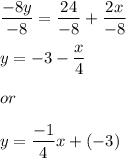 $\frac{-8y}{-8} = \frac{24}{-8} + \frac{2x}{-8}$

$y = -3 - \frac{x}{4}$

$or$

$y = \frac{-1}{4}x + (-3)$